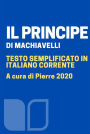 IL PRINCIPE
DI MACHIAVELLI

TESTO SEMPLIFICATO IN ITALIANO CORRENTE

A cura di Pierre 2020